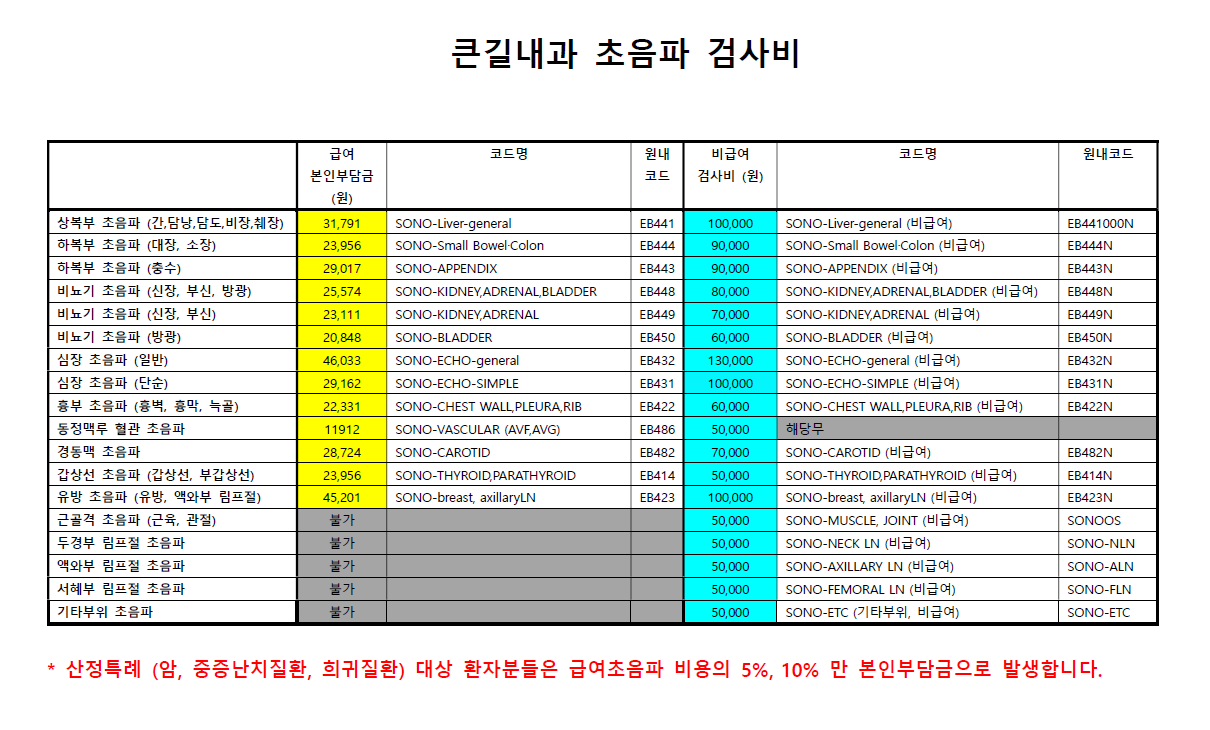 큰길내과 초음파 검사비

|  | 급여 본인부담금 (원) | 코드명 | 원내 코드 | 비급여 검사비 (원) | 코드명 | 원내코드 |
|---|---|---|---|---|---|---|
| 상복부 초음파 (간,담낭,담도,비장,췌장) | 31,791 | SONO-Liver-general | EB441 | 100,000 | SONO-Liver-general (비급여) | EB441000N |
| 하복부 초음파 (대장, 소장) | 23,956 | SONO-Small Bowel·Colon | EB444 | 90,000 | SONO-Small Bowel·Colon (비급여) | EB444N |
| 하복부 초음파 (충수) | 29,017 | SONO-APPENDIX | EB443 | 90,000 | SONO-APPENDIX (비급여) | EB443N |
| 비뇨기 초음파 (신장, 부신, 방광) | 25,574 | SONO-KIDNEY,ADRENAL,BLADDER | EB448 | 80,000 | SONO-KIDNEY,ADRENAL,BLADDER (비급여) | EB448N |
| 비뇨기 초음파 (신장, 부신) | 23,111 | SONO-KIDNEY,ADRENAL | EB449 | 70,000 | SONO-KIDNEY,ADRENAL (비급여) | EB449N |
| 비뇨기 초음파 (방광) | 20,848 | SONO-BLADDER | EB450 | 60,000 | SONO-BLADDER (비급여) | EB450N |
| 심장 초음파 (일반) | 46,033 | SONO-ECHO-general | EB432 | 130,000 | SONO-ECHO-general (비급여) | EB432N |
| 심장 초음파 (단순) | 29,162 | SONO-ECHO-SIMPLE | EB431 | 100,000 | SONO-ECHO-SIMPLE (비급여) | EB431N |
| 흉부 초음파 (흉벽, 흉막, 늑골) | 22,331 | SONO-CHEST WALL,PLEURA,RIB | EB422 | 60,000 | SONO-CHEST WALL,PLEURA,RIB (비급여) | EB422N |
| 동정맥루 혈관 초음파 | 11912 | SONO-VASCULAR (AVF,AVG) | EB486 | 50,000 | 해당무 |  |
| 경동맥 초음파 | 28,724 | SONO-CAROTID | EB482 | 70,000 | SONO-CAROTID (비급여) | EB482N |
| 갑상선 초음파 (갑상선, 부갑상선) | 23,956 | SONO-THYROID,PARATHYROID | EB414 | 50,000 | SONO-THYROID,PARATHYROID (비급여) | EB414N |
| 유방 초음파 (유방, 액와부 림프절) | 45,201 | SONO-breast, axillaryLN | EB423 | 100,000 | SONO-breast, axillaryLN (비급여) | EB423N |
| 근골격 초음파 (근육, 관절) | 불가 |  |  | 50,000 | SONO-MUSCLE, JOINT (비급여) | SONOOS |
| 두경부 림프절 초음파 | 불가 |  |  | 50,000 | SONO-NECK LN (비급여) | SONO-NLN |
| 액와부 림프절 초음파 | 불가 |  |  | 50,000 | SONO-AXILLARY LN (비급여) | SONO-ALN |
| 서혜부 림프절 초음파 | 불가 |  |  | 50,000 | SONO-FEMORAL LN (비급여) | SONO-FLN |
| 기타부위 초음파 | 불가 |  |  | 50,000 | SONO-ETC (기타부위, 비급여) | SONO-ETC |

* 산정특례 (암, 중증난치질환, 희귀질환) 대상 환자분들은 급여초음파 비용의 5%, 10% 만 본인부담금으로 발생합니다.